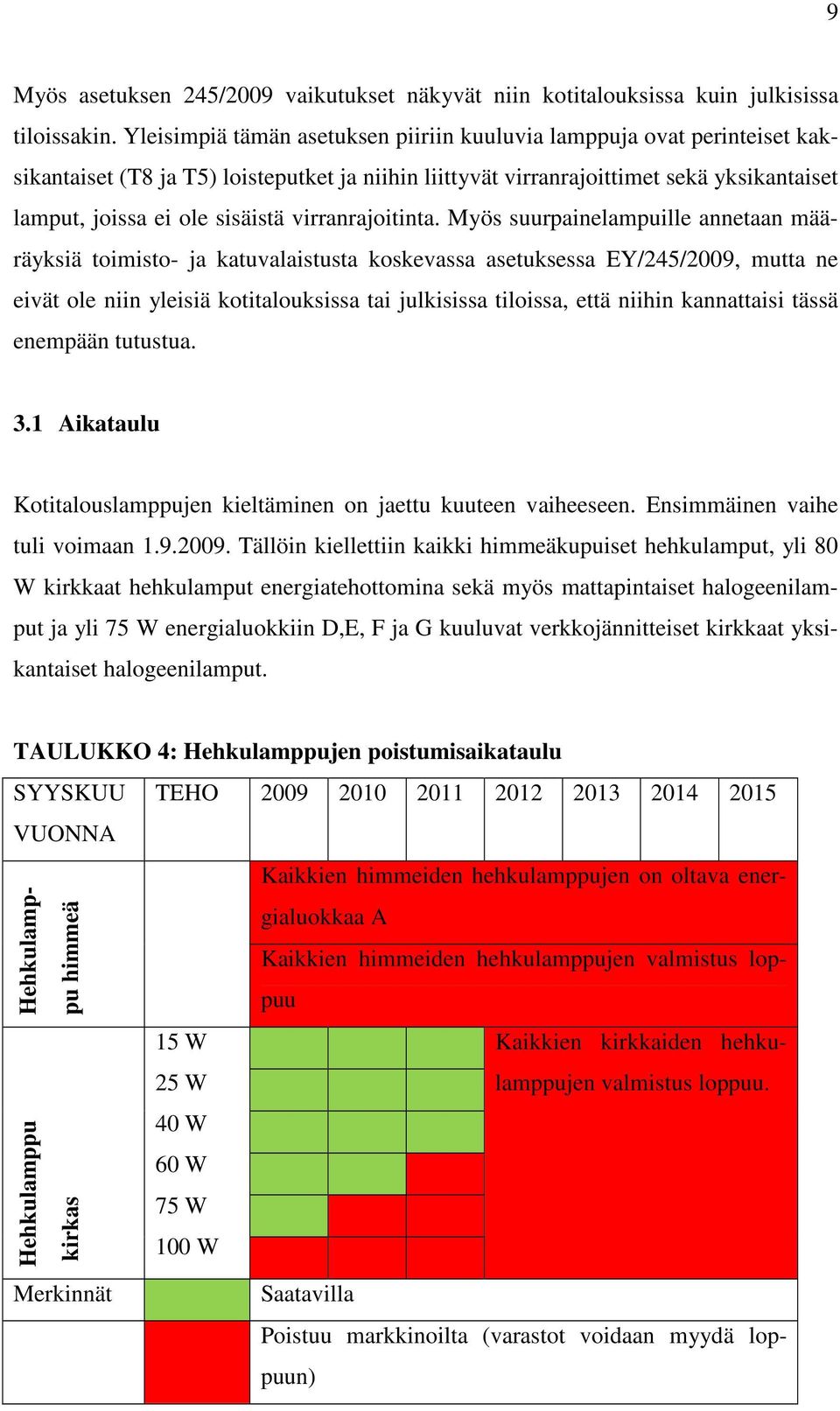 9

Myös asetuksen 245/2009 vaikutukset näkyvät niin kotitalouksissa kuin julkisissa tiloissakin. Yleisimpiä tämän asetuksen piiriin kuuluvia lamppuja ovat perinteiset kaksikantaiset (T8 ja T5) loisteputket ja niihin liittyvät virranrajoittimet sekä yksikantaiset lamput, joissa ei ole sisäistä virranrajoitinta. Myös suurpainelampuille annetaan määräyksiä toimisto- ja katuvalaistusta koskevassa asetuksessa EY/245/2009, mutta ne eivät ole niin yleisiä kotitalouksissa tai julkisissa tiloissa, että niihin kannattaisi tässä enempään tutustua.

3.1 Aikataulu

Kotitalouslamppujen kieltäminen on jaettu kuuteen vaiheeseen. Ensimmäinen vaihe tuli voimaan 1.9.2009. Tällöin kiellettiin kaikki himmeäkupuiset hehkulamput, yli 80 W kirkkaat hehkulamput energiatehottomina sekä myös mattapintaiset halogeenilamput ja yli 75 W energialuokkiin D,E, F ja G kuuluvat verkkojännitteiset kirkkaat yksikantaiset halogeenilamput.

TAULUKKO 4: Hehkulamppujen poistumisaikataulu

| SYYSKUU VUONNA | TEHO | 2009 | 2010 | 2011 | 2012 | 2013 | 2014 | 2015 |
|---|---|---|---|---|---|---|---|---|
| Hehkulamppu himmeä | | Kaikkien himmeiden hehkulamppujen on oltava energialuokkaa A | | | | | | |
| | | Kaikkien himmeiden hehkulamppujen valmistus loppuu | | | | | | |
| Hehkulamppu kirkas | 15 W | | | | Kaikkien kirkkaiden hehkulamppujen valmistus loppuu. | | | |
| | 25 W | | | | | | | |
| | 40 W | | | | | | | |
| | 60 W | | | | | | | |
| | 75 W | | | | | | | |
| | 100 W | | | | | | | |
| Merkinnät | | Saatavilla | | | | | | |
| | | Poistuu markkinoilta (varastot voidaan myydä loppuun) | | | | | | |